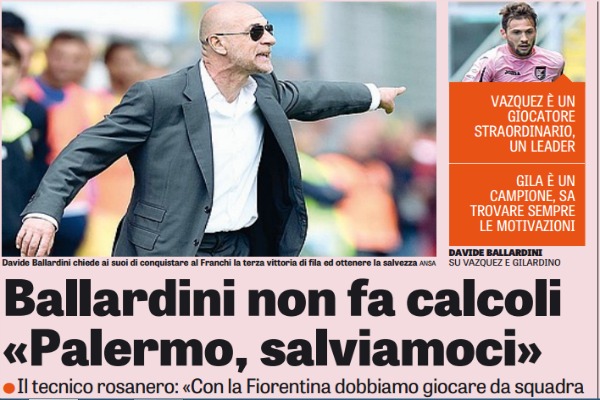 Davide Ballardini chiede ai suoi di conquistare al Franchi la terza vittoria di fila ed ottenere la salvezza ANSA

VAZQUEZ È UN GIOCATORE STRAORDINARIO, UN LEADER

GILA È UN CAMPIONE, SA TROVARE SEMPRE LE MOTIVAZIONI

DAVIDE BALLARDINI
SU VAZQUEZ E GILARDINO

Ballardini non fa calcoli «Palermo, salviamoci»

• Il tecnico rosanero: «Con la Fiorentina dobbiamo giocare da squadra